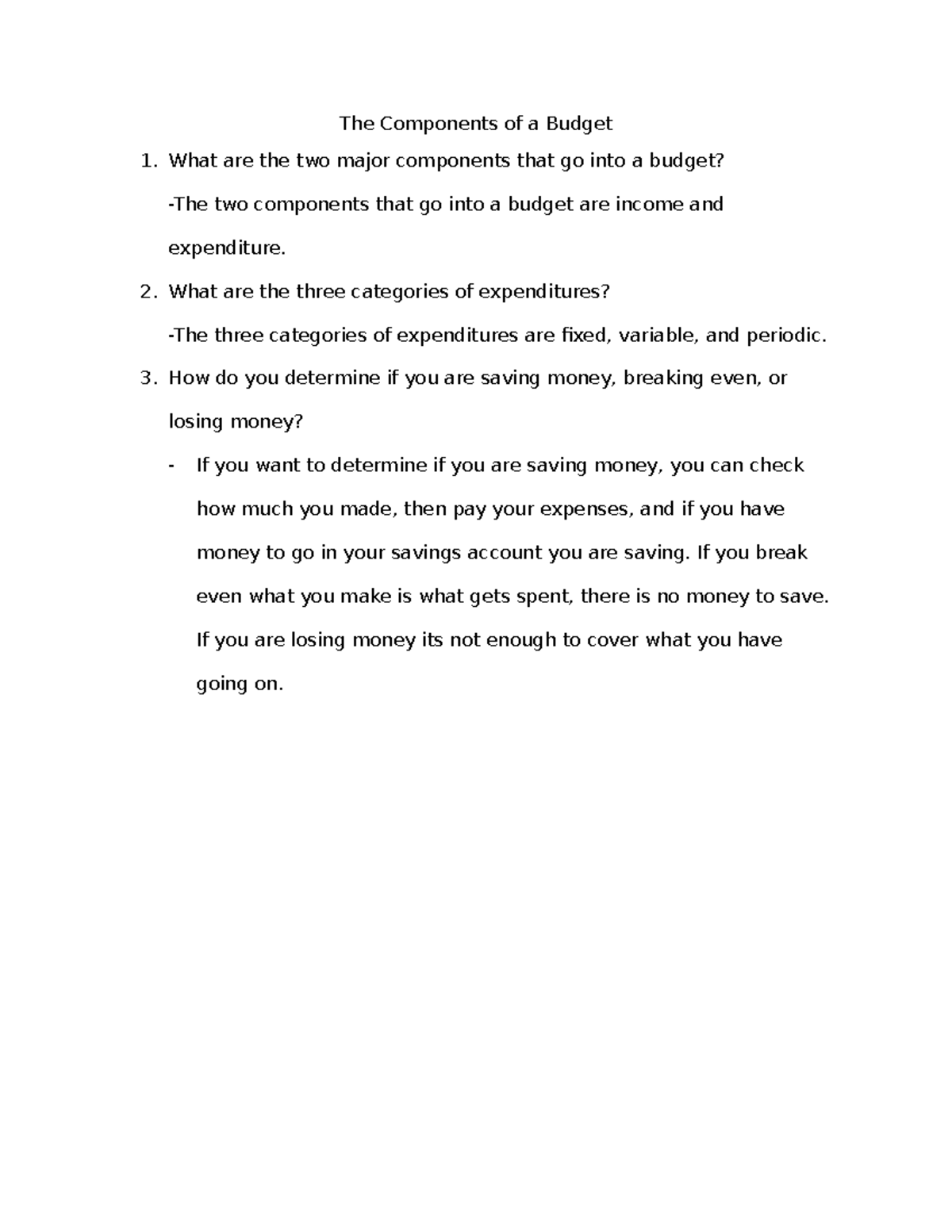 The Components of a Budget

1. What are the two major components that go into a budget?

-The two components that go into a budget are income and expenditure.

2. What are the three categories of expenditures?

-The three categories of expenditures are fixed, variable, and periodic.

3. How do you determine if you are saving money, breaking even, or losing money?

- If you want to determine if you are saving money, you can check how much you made, then pay your expenses, and if you have money to go in your savings account you are saving. If you break even what you make is what gets spent, there is no money to save. If you are losing money its not enough to cover what you have going on.